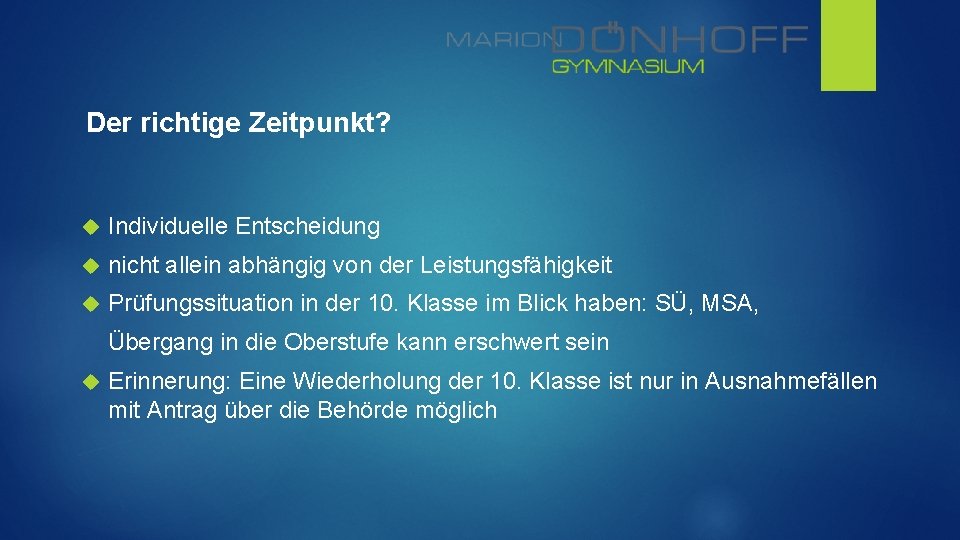 MARION DÖNHOFF
GYMNASIUM

Der richtige Zeitpunkt?

Individuelle Entscheidung

nicht allein abhängig von der Leistungsfähigkeit

Prüfungssituation in der 10. Klasse im Blick haben: SÜ, MSA, Übergang in die Oberstufe kann erschwert sein

Erinnerung: Eine Wiederholung der 10. Klasse ist nur in Ausnahmefällen mit Antrag über die Behörde möglich